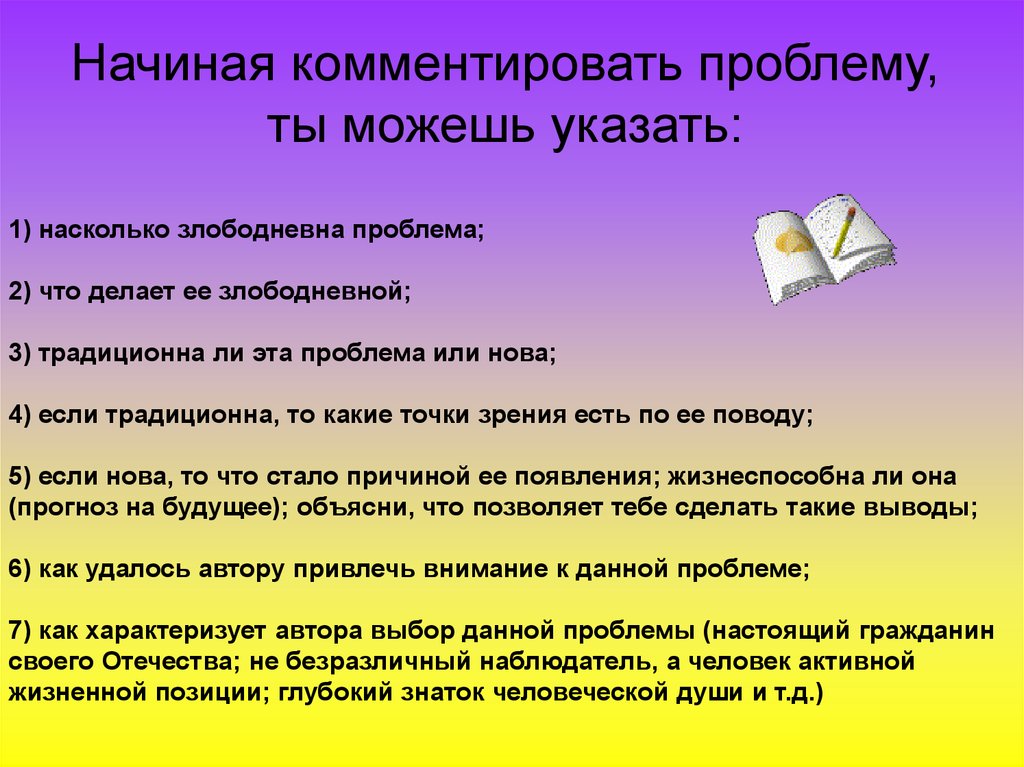 Начиная комментировать проблему, ты можешь указать:

1) насколько злободневна проблема;

2) что делает ее злободневной;

3) традиционна ли эта проблема или нова;

4) если традиционна, то какие точки зрения есть по ее поводу;

5) если нова, то что стало причиной ее появления; жизнеспособна ли она (прогноз на будущее); объясни, что позволяет тебе сделать такие выводы;

6) как удалось автору привлечь внимание к данной проблеме;

7) как характеризует автора выбор данной проблемы (настоящий гражданин своего Отечества; не безразличный наблюдатель, а человек активной жизненной позиции; глубокий знаток человеческой души и т.д.)